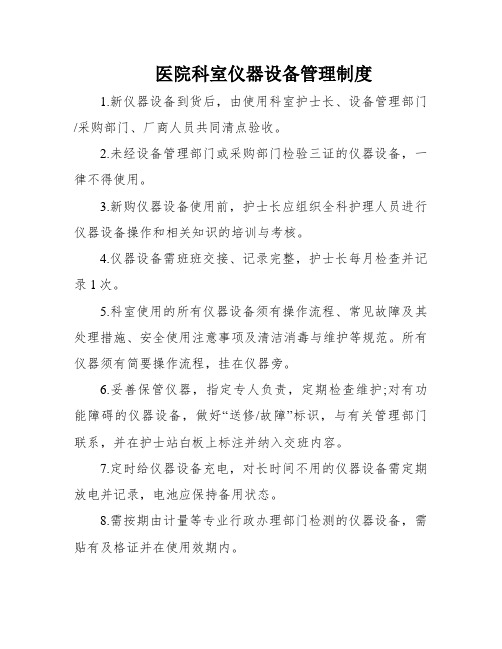 医院科室仪器设备管理制度

1.新仪器设备到货后，由使用科室护士长、设备管理部门/采购部门、厂商人员共同清点验收。

2.未经设备管理部门或采购部门检验三证的仪器设备，一律不得使用。

3.新购仪器设备使用前，护士长应组织全科护理人员进行仪器设备操作和相关知识的培训与考核。

4.仪器设备需班班交接、记录完整，护士长每月检查并记录1次。

5.科室使用的所有仪器设备须有操作流程、常见故障及其处理措施、安全使用注意事项及清洁消毒与维护等规范。所有仪器须有简要操作流程，挂在仪器旁。

6.妥善保管仪器，指定专人负责，定期检查维护;对有功能障碍的仪器设备，做好“送修/故障”标识，与有关管理部门联系，并在护士站白板上标注并纳入交班内容。

7.定时给仪器设备充电，对长时间不用的仪器设备需定期放电并记录，电池应保持备用状态。

8.需按期由计量等专业行政办理部门检测的仪器设备，需贴有及格证并在使用效期内。